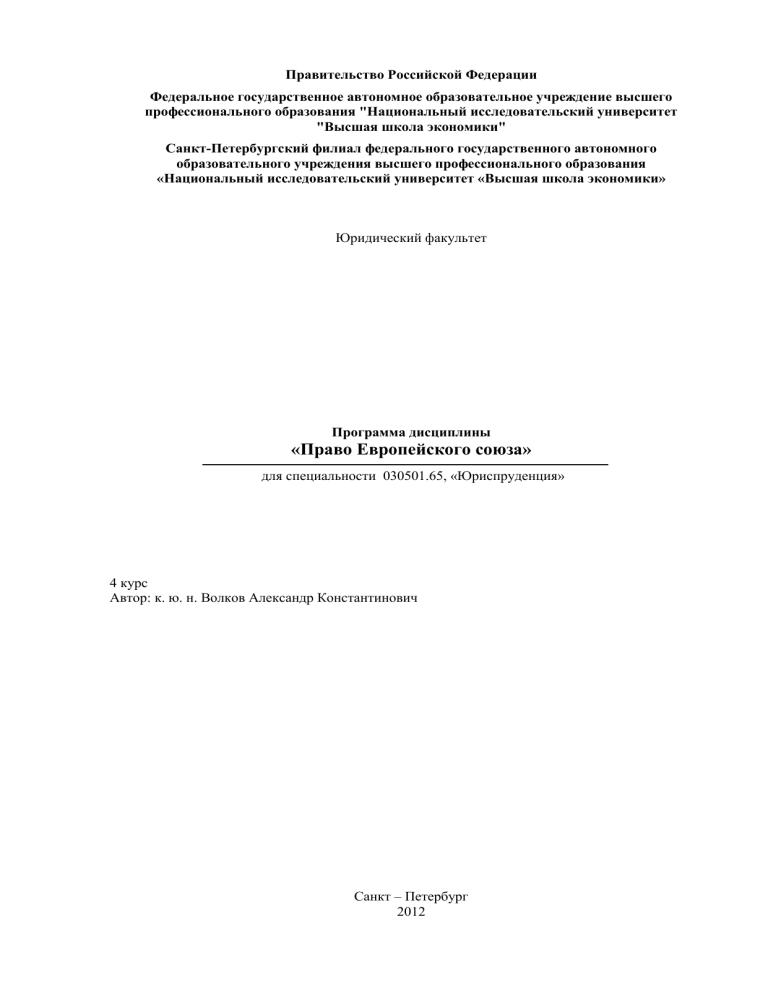 Правительство Российской Федерации

Федеральное государственное автономное образовательное учреждение высшего профессионального образования "Национальный исследовательский университет "Высшая школа экономики"

Санкт-Петербургский филиал федерального государственного автономного образовательного учреждения высшего профессионального образования «Национальный исследовательский университет «Высшая школа экономики»

Юридический факультет

Программа дисциплины
«Право Европейского союза»

для специальности 030501.65, «Юриспруденция»

4 курс
Автор: к. ю. н. Волков Александр Константинович

Санкт – Петербург
2012